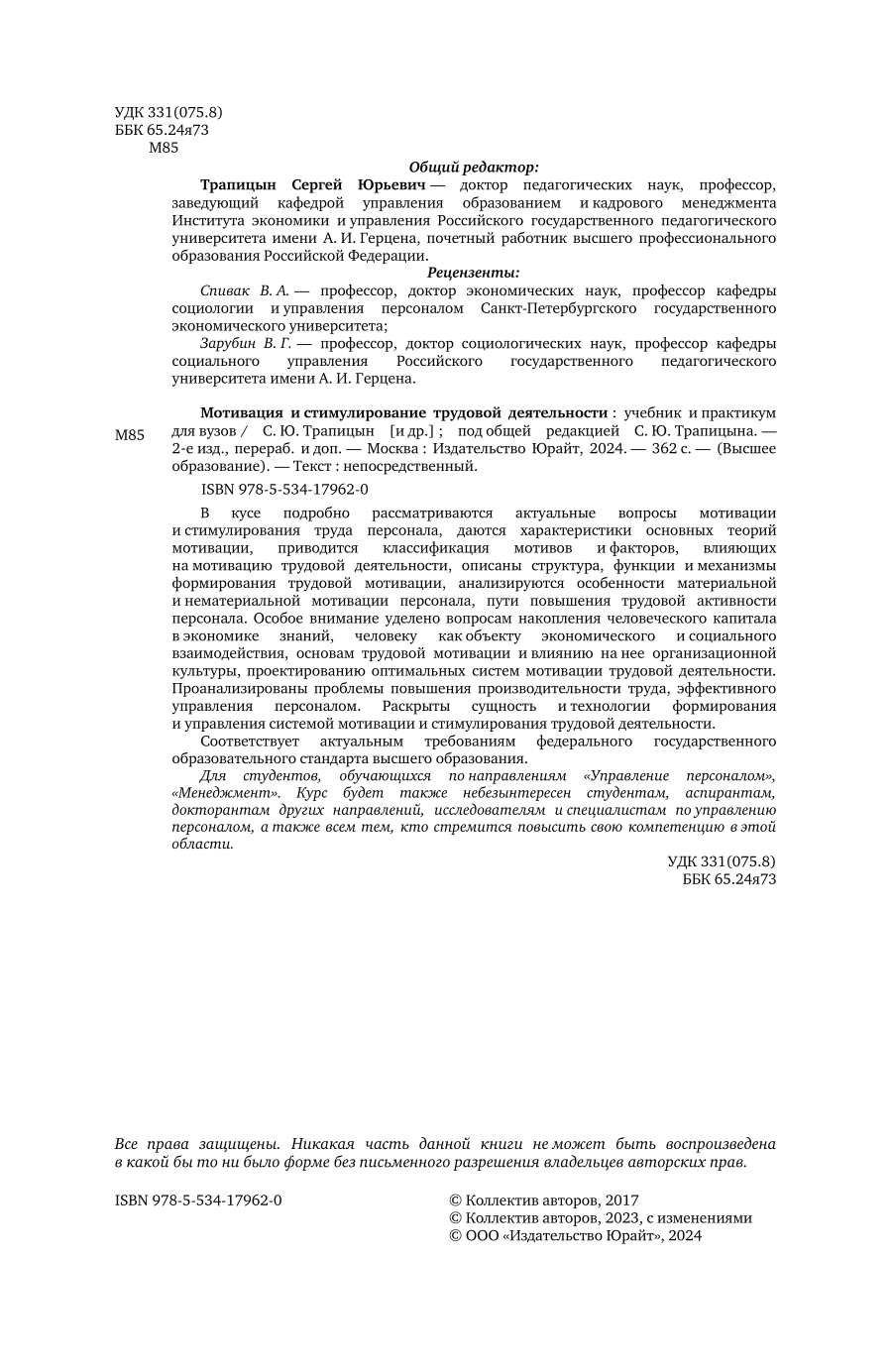 УДК 331(075.8)
ББК 65.24я73
М85

Общий редактор:

Трапицын Сергей Юрьевич — доктор педагогических наук, профессор, заведующий кафедрой управления образованием и кадрового менеджмента Института экономики и управления Российского государственного педагогического университета имени А. И. Герцена, почетный работник высшего профессионального образования Российской Федерации.

Рецензенты:

Спивак В. А. — профессор, доктор экономических наук, профессор кафедры социологии и управления персоналом Санкт-Петербургского государственного экономического университета;

Зарубин В. Г. — профессор, доктор социологических наук, профессор кафедры социального управления Российского государственного педагогического университета имени А. И. Герцена.

М85

Мотивация и стимулирование трудовой деятельности : учебник и практикум для вузов / С. Ю. Трапицын [и др.] ; под общей редакцией С. Ю. Трапицына. — 2-е изд., перераб. и доп. — Москва : Издательство Юрайт, 2024. — 362 с. — (Высшее образование). — Текст : непосредственный.

ISBN 978-5-534-17962-0

В кусе подробно рассматриваются актуальные вопросы мотивации и стимулирования труда персонала, даются характеристики основных теорий мотивации, приводится классификация мотивов и факторов, влияющих на мотивацию трудовой деятельности, описаны структура, функции и механизмы формирования трудовой мотивации, анализируются особенности материальной и нематериальной мотивации персонала, пути повышения трудовой активности персонала. Особое внимание уделено вопросам накопления человеческого капитала в экономике знаний, человеку как объекту экономического и социального взаимодействия, основам трудовой мотивации и влиянию на нее организационной культуры, проектированию оптимальных систем мотивации трудовой деятельности. Проанализированы проблемы повышения производительности труда, эффективного управления персоналом. Раскрыты сущность и технологии формирования и управления системой мотивации и стимулирования трудовой деятельности.

Соответствует актуальным требованиям федерального государственного образовательного стандарта высшего образования.

Для студентов, обучающихся по направлениям «Управление персоналом», «Менеджмент». Курс будет также небезынтересен студентам, аспирантам, докторантам других направлений, исследователям и специалистам по управлению персоналом, а также всем тем, кто стремится повысить свою компетенцию в этой области.

УДК 331(075.8)
ББК 65.24я73

Все права защищены. Никакая часть данной книги не может быть воспроизведена в какой бы то ни было форме без письменного разрешения владельцев авторских прав.

ISBN 978-5-534-17962-0

© Коллектив авторов, 2017
© Коллектив авторов, 2023, с изменениями
© ООО «Издательство Юрайт», 2024